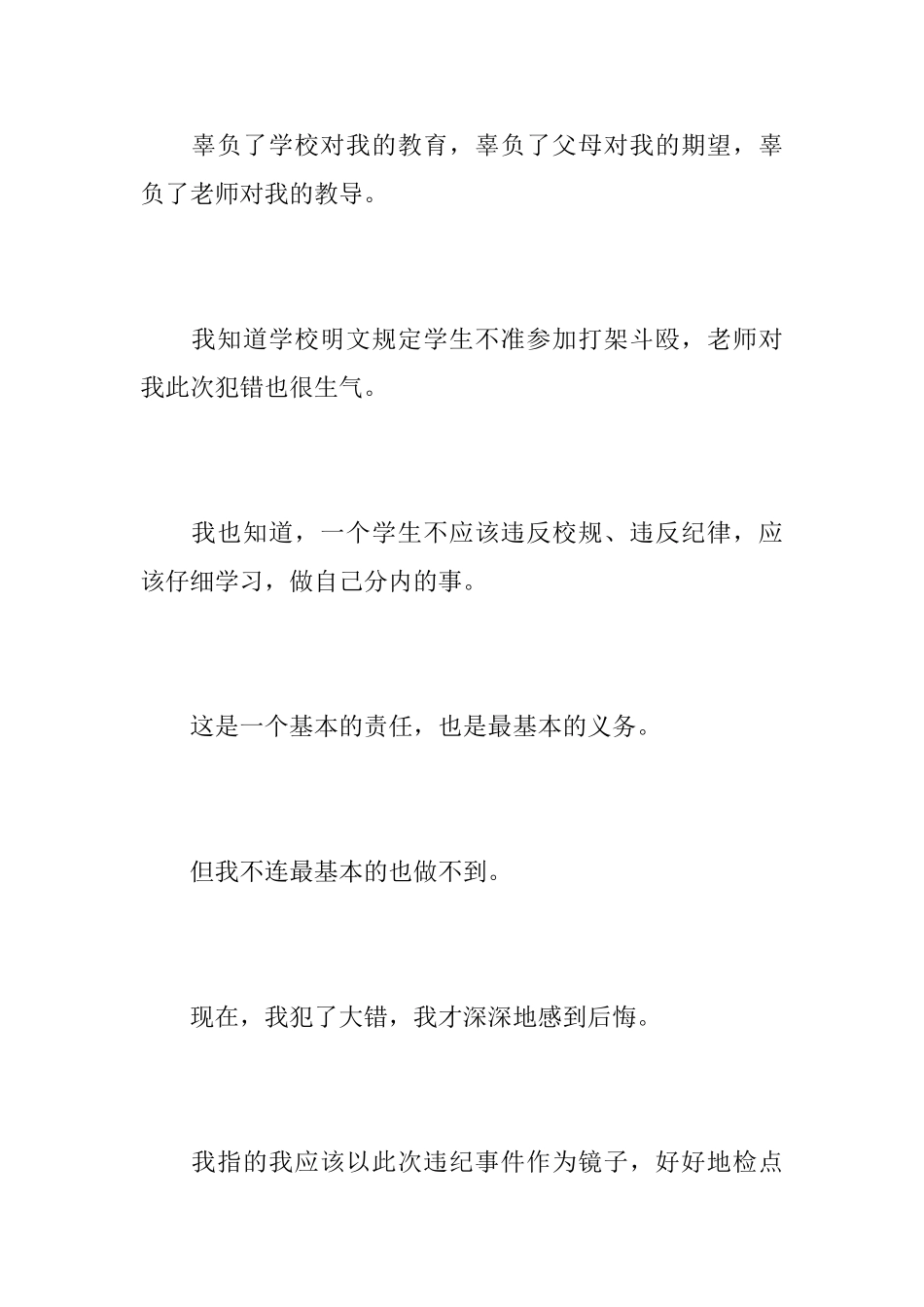 辜负了学校对我的教育，辜负了父母对我的期望，辜负了老师对我的教导。

我知道学校明文规定学生不准参加打架斗殴，老师对我此次犯错也很生气。

我也知道，一个学生不应该违反校规、违反纪律，应该仔细学习，做自己分内的事。

这是一个基本的责任，也是最基本的义务。

但我不连最基本的也做不到。

现在，我犯了大错，我才深深地感到后悔。

我指的我应该以此次违纪事件作为镜子，好好地检点